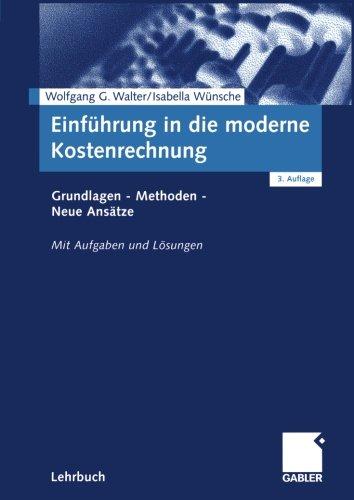 Wolfgang G. Walter/Isabella Wünsche

Einführung in die moderne Kostenrechnung

3. Auflage

Grundlagen - Methoden - Neue Ansätze

Mit Aufgaben und Lösungen

Lehrbuch

GABLER